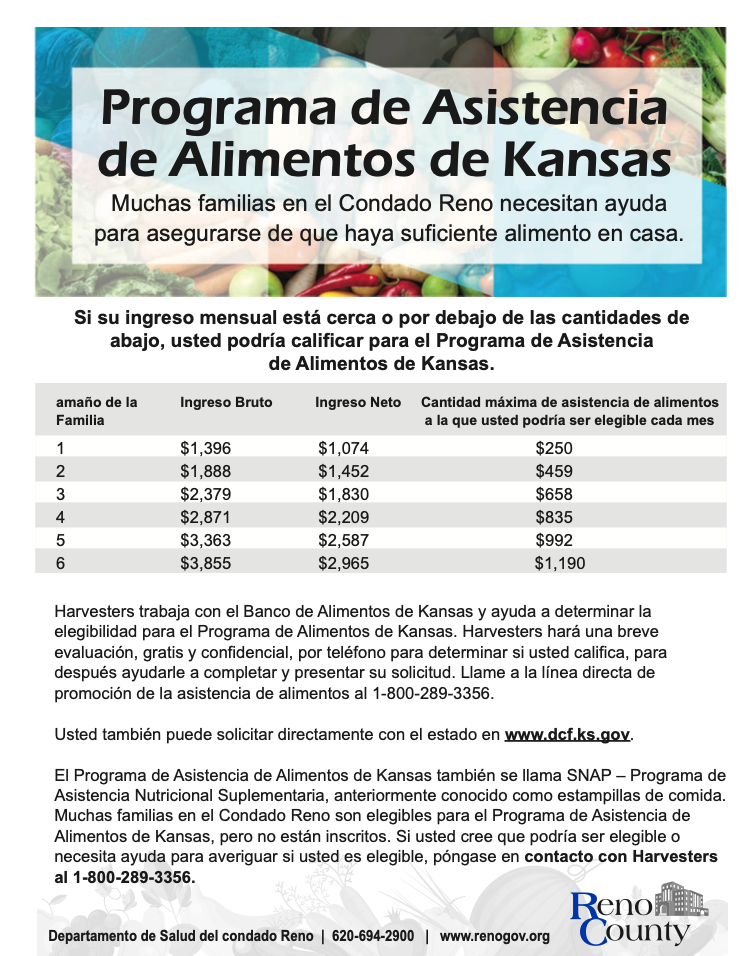 Programa de Asistencia de Alimentos de Kansas

Muchas familias en el Condado Reno necesitan ayuda para asegurarse de que haya suficiente alimento en casa.

Si su ingreso mensual está cerca o por debajo de las cantidades de abajo, usted podría calificar para el Programa de Asistencia de Alimentos de Kansas.

| amaño de la Familia | Ingreso Bruto | Ingreso Neto | Cantidad máxima de asistencia de alimentos a la que usted podría ser elegible cada mes |
|---|---|---|---|
| 1 | \$1,396 | \$1,074 | \$250 |
| 2 | \$1,888 | \$1,452 | \$459 |
| 3 | \$2,379 | \$1,830 | \$658 |
| 4 | \$2,871 | \$2,209 | \$835 |
| 5 | \$3,363 | \$2,587 | \$992 |
| 6 | \$3,855 | \$2,965 | \$1,190 |

Harvesters trabaja con el Banco de Alimentos de Kansas y ayuda a determinar la elegibilidad para el Programa de Alimentos de Kansas. Harvesters hará una breve evaluación, gratis y confidencial, por teléfono para determinar si usted califica, para después ayudarle a completar y presentar su solicitud. Llame a la línea directa de promoción de la asistencia de alimentos al 1-800-289-3356.

Usted también puede solicitar directamente con el estado en www.dcf.ks.gov.

El Programa de Asistencia de Alimentos de Kansas también se llama SNAP – Programa de Asistencia Nutricional Suplementaria, anteriormente conocido como estampillas de comida. Muchas familias en el Condado Reno son elegibles para el Programa de Asistencia de Alimentos de Kansas, pero no están inscritos. Si usted cree que podría ser elegible o necesita ayuda para averiguar si usted es elegible, póngase en contacto con Harvesters al 1-800-289-3356.

Departamento de Salud del condado Reno | 620-694-2900 | www.renogov.org

Reno County